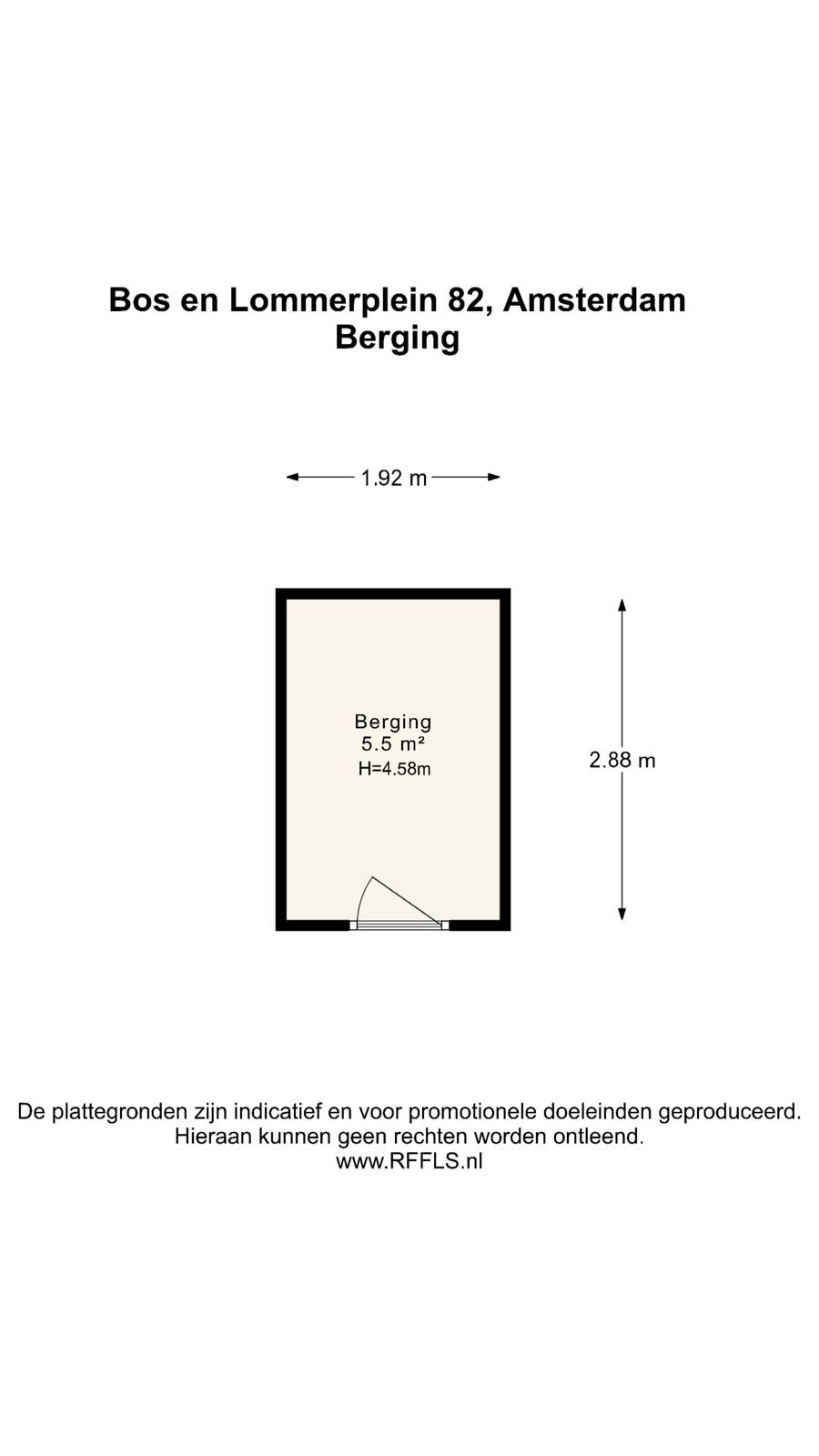 Bos en Lommerplein 82, Amsterdam
Berging

1.92 m

Berging
5.5 m²
H=4.58m

2.88 m

De plattegronden zijn indicatief en voor promotionele doeleinden geproduceerd.
Hieraan kunnen geen rechten worden ontleend.
www.RFFLS.nl